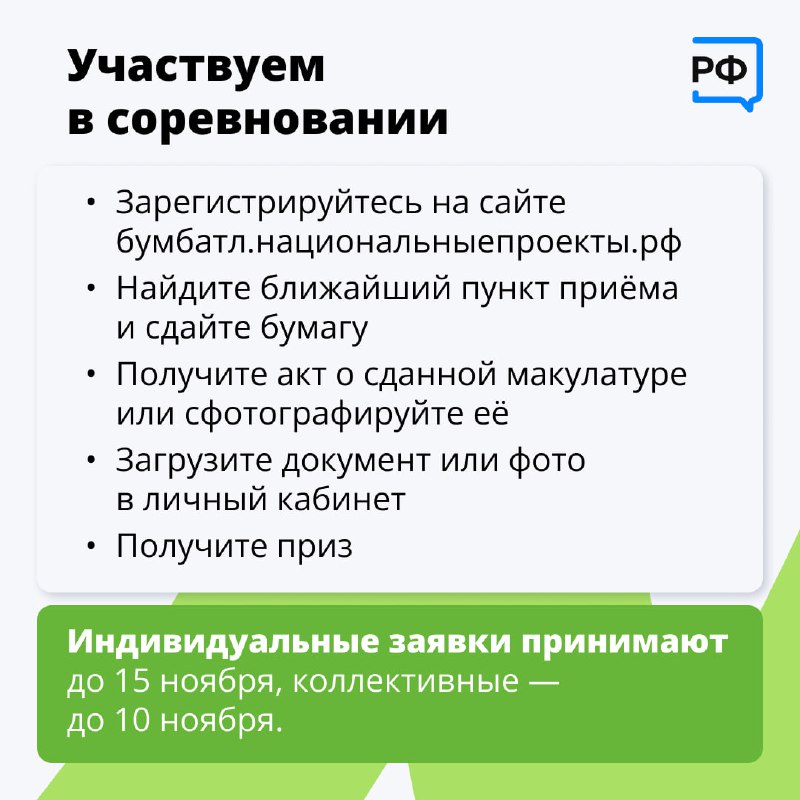 Участвуем в соревновании

РФ

• Зарегистрируйтесь на сайте бумбатл.национальныепроекты.рф
• Найдите ближайший пункт приёма и сдайте бумагу
• Получите акт о сданной макулатуре или сфотографируйте её
• Загрузите документ или фото в личный кабинет
• Получите приз

Индивидуальные заявки принимают до 15 ноября, коллективные — до 10 ноября.